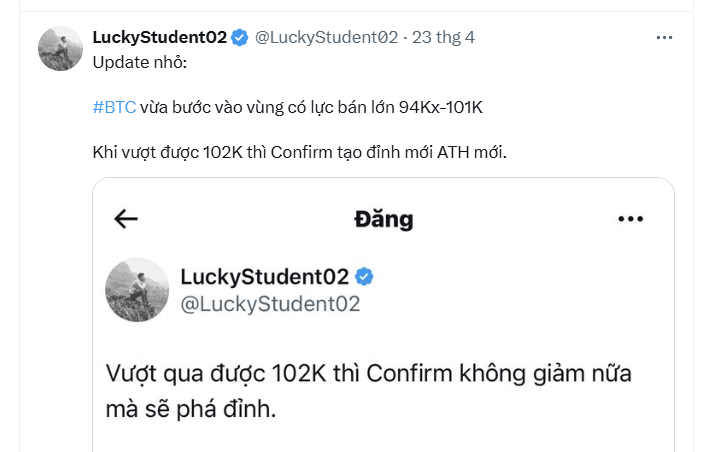 LuckyStudent02 @LuckyStudent02 · 23 thg 4

Update nhỏ:

#BTC vừa bước vào vùng có lực bán lớn 94Kx-101K

Khi vượt được 102K thì Confirm tạo đỉnh mới ATH mới.

Đăng

LuckyStudent02
@LuckyStudent02

Vượt qua được 102K thì Confirm không giảm nữa mà sẽ phá đỉnh.